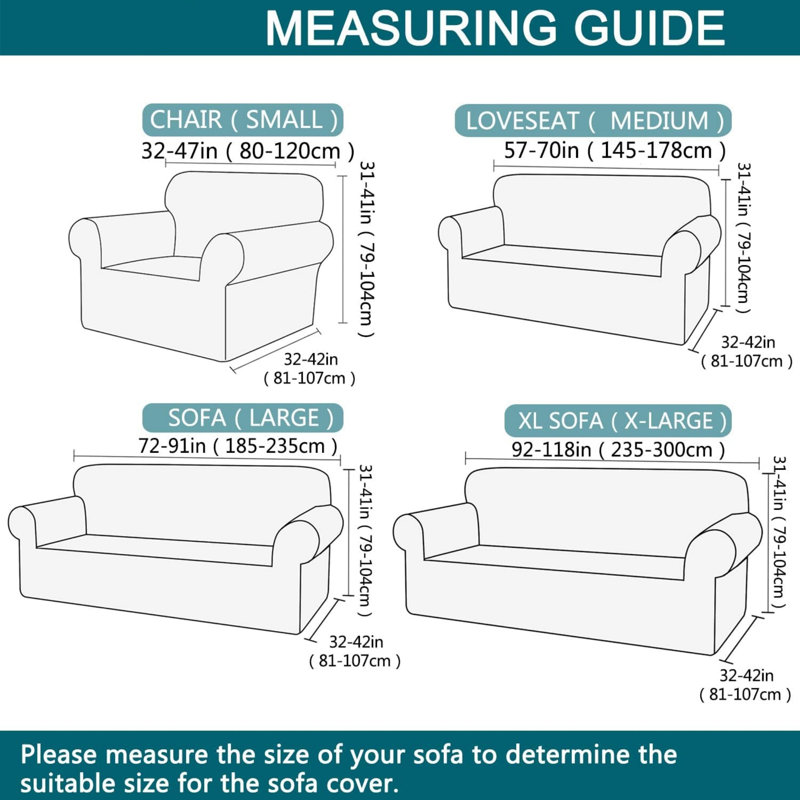 MEASURING GUIDE

CHAIR ( SMALL )
32-47in ( 80-120cm )
31-41in ( 79-104cm )
32-42in
( 81-107cm )

LOVESEAT ( MEDIUM )
57-70in ( 145-178cm )
31-41in ( 79-104cm )
32-42in
( 81-107cm )

SOFA ( LARGE )
72-91in ( 185-235cm )
31-41in ( 79-104cm )
32-42in
( 81-107cm )

XL SOFA ( X-LARGE )
92-118in ( 235-300cm )
31-41in ( 79-104cm )
32-42in
( 81-107cm )

Please measure the size of your sofa to determine the suitable size for the sofa cover.